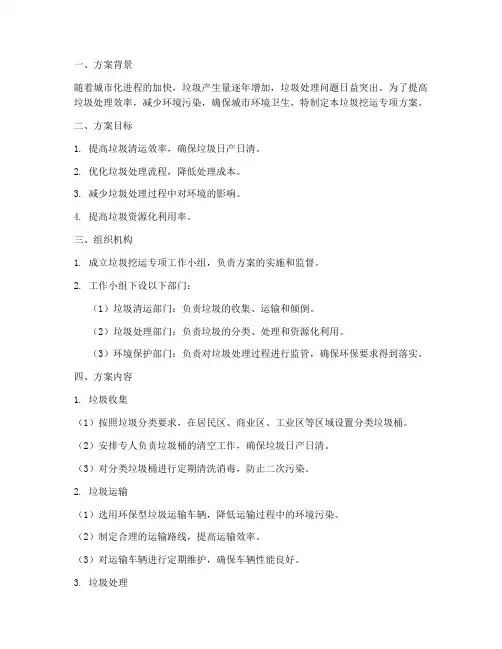 一、方案背景

随着城市化进程的加快，垃圾产生量逐年增加，垃圾处理问题日益突出。为了提高垃圾处理效率，减少环境污染，确保城市环境卫生，特制定本垃圾挖运专项方案。

二、方案目标

1. 提高垃圾清运效率，确保垃圾日产日清。

2. 优化垃圾处理流程，降低处理成本。

3. 减少垃圾处理过程中对环境的影响。

4. 提高垃圾资源化利用率。

三、组织机构

1. 成立垃圾挖运专项工作小组，负责方案的实施和监督。

2. 工作小组下设以下部门：

（1）垃圾清运部门：负责垃圾的收集、运输和倾倒。

（2）垃圾处理部门：负责垃圾的分类、处理和资源化利用。

（3）环境保护部门：负责对垃圾处理过程进行监管，确保环保要求得到落实。

四、方案内容

1. 垃圾收集

（1）按照垃圾分类要求，在居民区、商业区、工业区等区域设置分类垃圾桶。

（2）安排专人负责垃圾桶的清空工作，确保垃圾日产日清。

（3）对分类垃圾桶进行定期清洗消毒，防止二次污染。

2. 垃圾运输

（1）选用环保型垃圾运输车辆，降低运输过程中的环境污染。

（2）制定合理的运输路线，提高运输效率。

（3）对运输车辆进行定期维护，确保车辆性能良好。

3. 垃圾处理